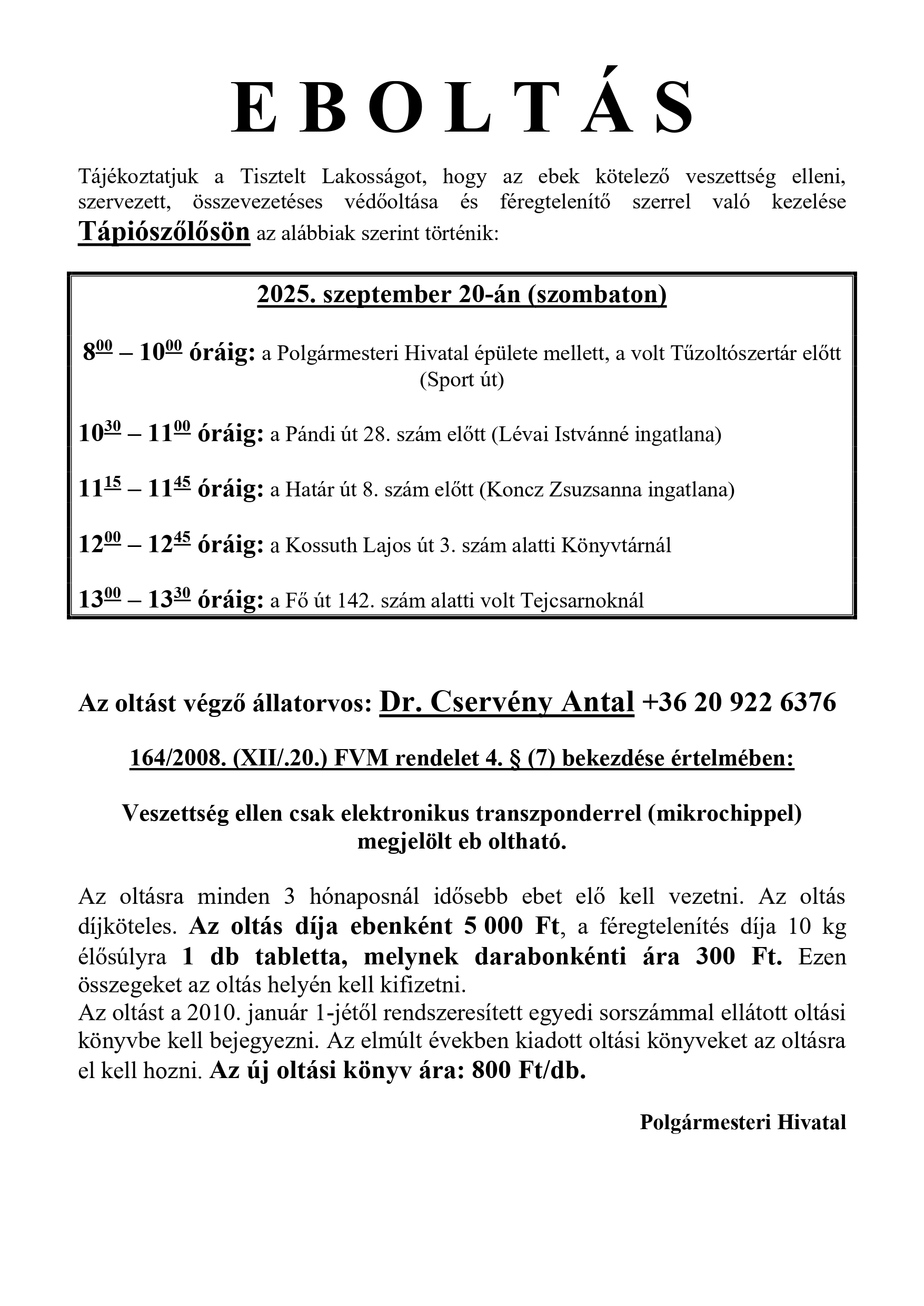 E B O L T Á S

Tájékoztatjuk a Tisztelt Lakosságot, hogy az ebek kötelező veszettség elleni, szervezett, összevezetéses védőoltása és féregtelenítő szerrel való kezelése Tápiószőlősön az alábbiak szerint történik:

2025. szeptember 20-án (szombaton)

$8^{00}$ – $10^{00}$ óráig: a Polgármesteri Hivatal épülete mellett, a volt Tűzoltószertár előtt (Sport út)

$10^{30}$ – $11^{00}$ óráig: a Pándi út 28. szám előtt (Lévai Istvánné ingatlana)

$11^{15}$ – $11^{45}$ óráig: a Határ út 8. szám előtt (Koncz Zsuzsanna ingatlana)

$12^{00}$ – $12^{45}$ óráig: a Kossuth Lajos út 3. szám alatti Könyvtárnál

$13^{00}$ – $13^{30}$ óráig: a Fő út 142. szám alatti volt Tejcsarnoknál

Az oltást végző állatorvos: Dr. Cservény Antal +36 20 922 6376

164/2008. (XII/.20.) FVM rendelet 4. § (7) bekezdése értelmében:

Veszettség ellen csak elektronikus transzponderrel (mikrochippel) megjelölt eb oltható.

Az oltásra minden 3 hónaposnál idősebb ebet elő kell vezetni. Az oltás díjköteles. Az oltás díja ebenként 5 000 Ft, a féregtelenítés díja 10 kg élősúlyra 1 db tabletta, melynek darabonkénti ára 300 Ft. Ezen összegeket az oltás helyén kell kifizetni.
Az oltást a 2010. január 1-jétől rendszeresített egyedi sorszámmal ellátott oltási könyvbe kell bejegyezni. Az elmúlt években kiadott oltási könyveket az oltásra el kell hozni. Az új oltási könyv ára: 800 Ft/db.

Polgármesteri Hivatal